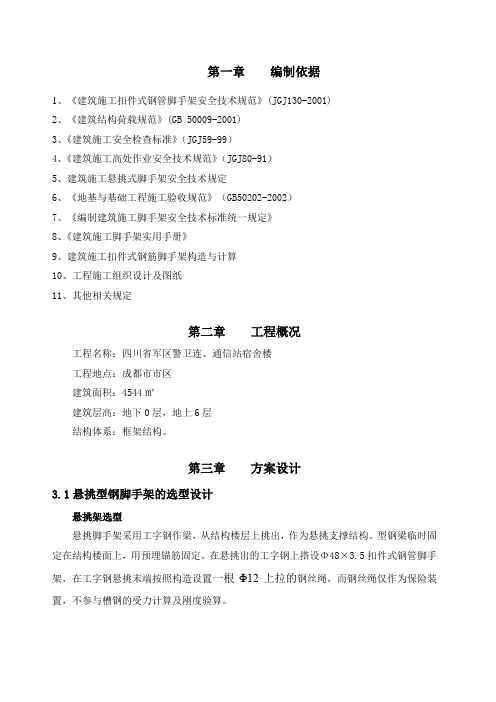 第一章　　编制依据

1、《建筑施工扣件式钢管脚手架安全技术规范》(JGJ130-2001)

2、《建筑结构荷载规范》(GB 50009-2001)

3、《建筑施工安全检查标准》(JGJ59-99)

4、《建筑施工高处作业安全技术规范》(JGJ80-91)

5、建筑施工悬挑式脚手架安全技术规定

6、《地基与基础工程施工验收规范》(GB50202-2002)

7、《编制建筑施工脚手架安全技术标准统一规定》

8、《建筑施工脚手架实用手册》

9、建筑施工扣件式钢筋脚手架构造与计算

10、工程施工组织设计及图纸

11、其他相关规定

第二章　　工程概况

工程名称：四川省军区警卫连、通信站宿舍楼

工程地点：成都市市区

建筑面积：4544 ㎡

建筑层高：地下 0 层，地上 6 层

结构体系：框架结构。

第三章　　方案设计

3.1 悬挑型钢脚手架的选型设计

悬挑架选型

悬挑脚手架采用工字钢作梁，从结构楼层上挑出，作为悬挑支撑结构。型钢梁临时固定在结构楼面上，用预埋锚筋固定。在悬挑出的工字钢上搭设Φ48×3.5 扣件式钢管脚手架，在工字钢悬挑末端按照构造设置一根 Φ12 上拉的钢丝绳，而钢丝绳仅作为保险装置，不参与槽钢的受力计算及刚度验算。